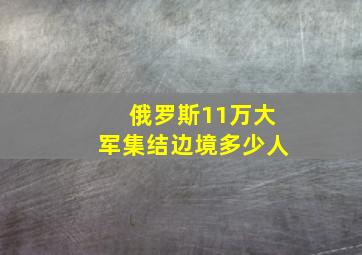 俄罗斯11万大军集结边境多少人